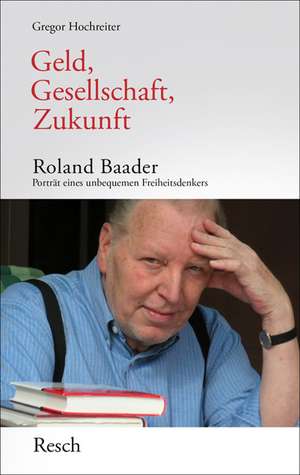 Gregor Hochreiter

Geld, Gesellschaft, Zukunft

Roland Baader
Porträt eines unbequemen Freiheitsdenkers

Resch